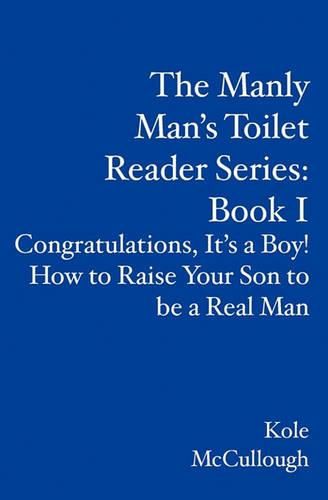 The Manly Man's Toilet Reader Series: Book I

Congratulations, It's a Boy! How to Raise Your Son to be a Real Man

Kole McCullough